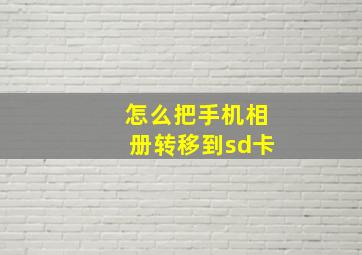 怎么把手机相册转移到sd卡